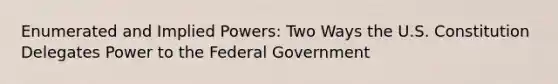 Enumerated and Implied Powers: Two Ways the U.S. Constitution Delegates Power to the Federal Government